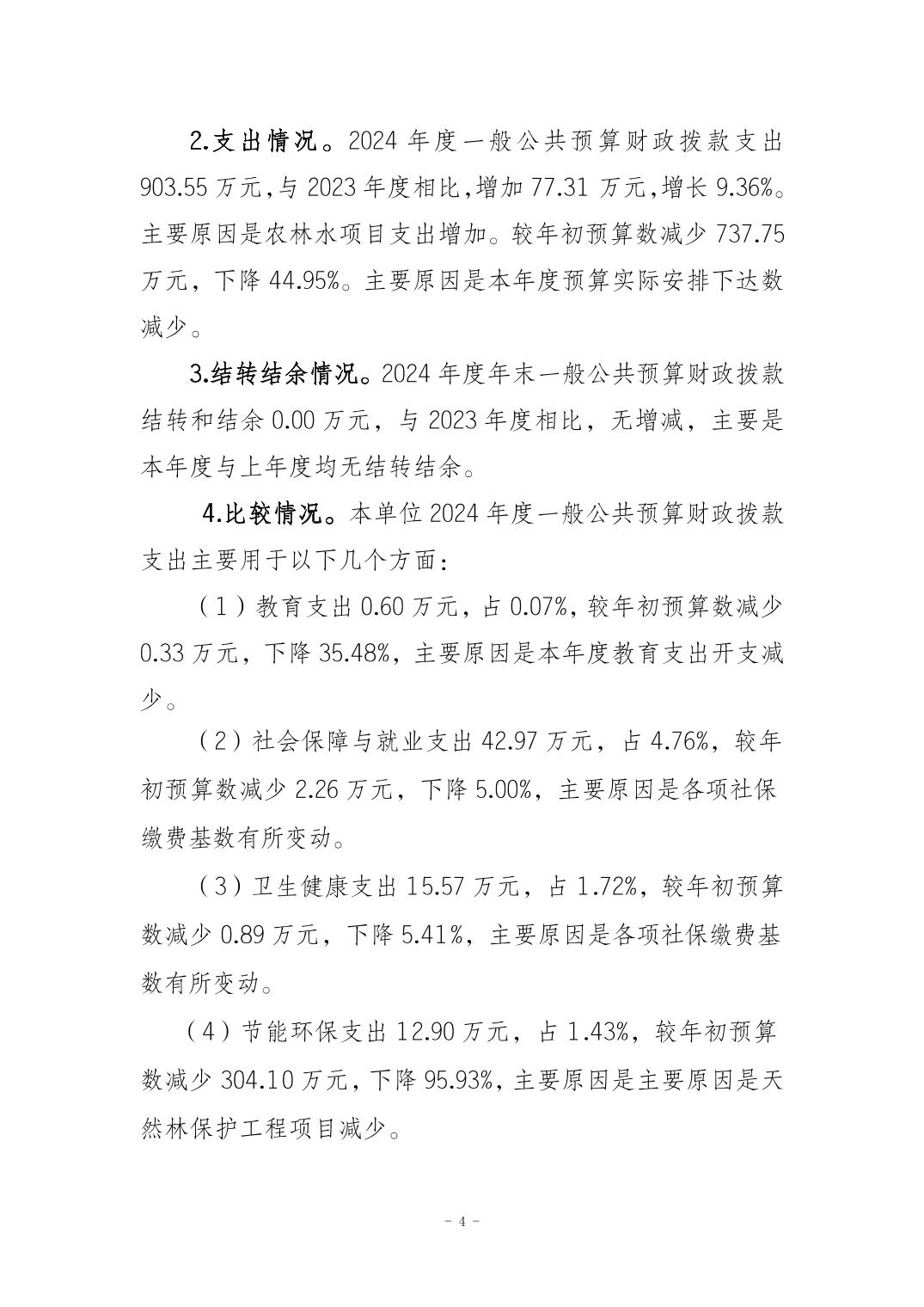 2.支出情况。2024 年度一般公共预算财政拨款支出 903.55 万元，与 2023 年度相比，增加 77.31 万元，增长 9.36%。主要原因是农林水项目支出增加。较年初预算数减少 737.75 万元，下降 44.95%。主要原因是本年度预算实际安排下达数减少。

3.结转结余情况。2024 年度年末一般公共预算财政拨款结转和结余 0.00 万元，与 2023 年度相比，无增减，主要是本年度与上年度均无结转结余。

4.比较情况。本单位 2024 年度一般公共预算财政拨款支出主要用于以下几个方面：

（1）教育支出 0.60 万元，占 0.07%，较年初预算数减少 0.33 万元，下降 35.48%，主要原因是本年度教育支出开支减少。

（2）社会保障与就业支出 42.97 万元，占 4.76%，较年初预算数减少 2.26 万元，下降 5.00%，主要原因是各项社保缴费基数有所变动。

（3）卫生健康支出 15.57 万元，占 1.72%，较年初预算数减少 0.89 万元，下降 5.41%，主要原因是各项社保缴费基数有所变动。

（4）节能环保支出 12.90 万元，占 1.43%，较年初预算数减少 304.10 万元，下降 95.93%，主要原因是主要原因是天然林保护工程项目减少。

- 4 -